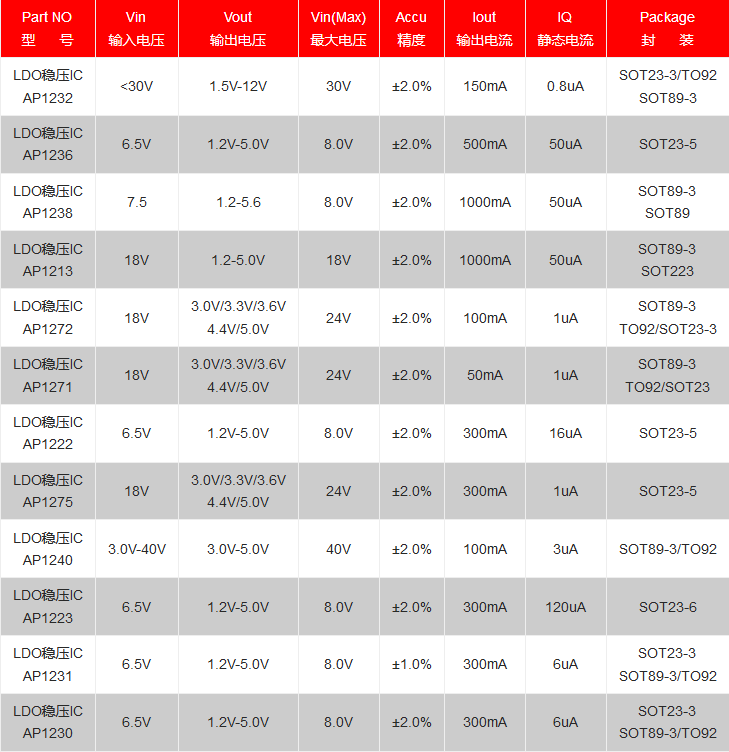 | Part NO 型 号 | Vin 输入电压 | Vout 输出电压 | Vin(Max) 最大电压 | Accu 精度 | Iout 输出电流 | IQ 静态电流 | Package 封 装 |
|---|---|---|---|---|---|---|---|
| LDO稳压IC AP1232 | <30V | 1.5V-12V | 30V | ±2.0% | 150mA | 0.8uA | SOT23-3/TO92 SOT89-3 |
| LDO稳压IC AP1236 | 6.5V | 1.2V-5.0V | 8.0V | ±2.0% | 500mA | 50uA | SOT23-5 |
| LDO稳压IC AP1238 | 7.5 | 1.2-5.6 | 8.0V | ±2.0% | 1000mA | 50uA | SOT89-3 SOT89 |
| LDO稳压IC AP1213 | 18V | 1.2-5.0V | 18V | ±2.0% | 1000mA | 50uA | SOT89-3 SOT223 |
| LDO稳压IC AP1272 | 18V | 3.0V/3.3V/3.6V 4.4V/5.0V | 24V | ±2.0% | 100mA | 1uA | SOT89-3 TO92/SOT23-3 |
| LDO稳压IC AP1271 | 18V | 3.0V/3.3V/3.6V 4.4V/5.0V | 24V | ±2.0% | 50mA | 1uA | SOT89-3 TO92/SOT23 |
| LDO稳压IC AP1222 | 6.5V | 1.2V-5.0V | 8.0V | ±2.0% | 300mA | 16uA | SOT23-5 |
| LDO稳压IC AP1275 | 18V | 3.0V/3.3V/3.6V 4.4V/5.0V | 24V | ±2.0% | 300mA | 1uA | SOT23-5 |
| LDO稳压IC AP1240 | 3.0V-40V | 3.0V-5.0V | 40V | ±2.0% | 100mA | 3uA | SOT89-3/TO92 |
| LDO稳压IC AP1223 | 6.5V | 1.2V-5.0V | 8.0V | ±2.0% | 300mA | 120uA | SOT23-6 |
| LDO稳压IC AP1231 | 6.5V | 1.2V-5.0V | 8.0V | ±1.0% | 300mA | 6uA | SOT23-3 SOT89-3/TO92 |
| LDO稳压IC AP1230 | 6.5V | 1.2V-5.0V | 8.0V | ±2.0% | 300mA | 6uA | SOT23-3 SOT89-3/TO92 |